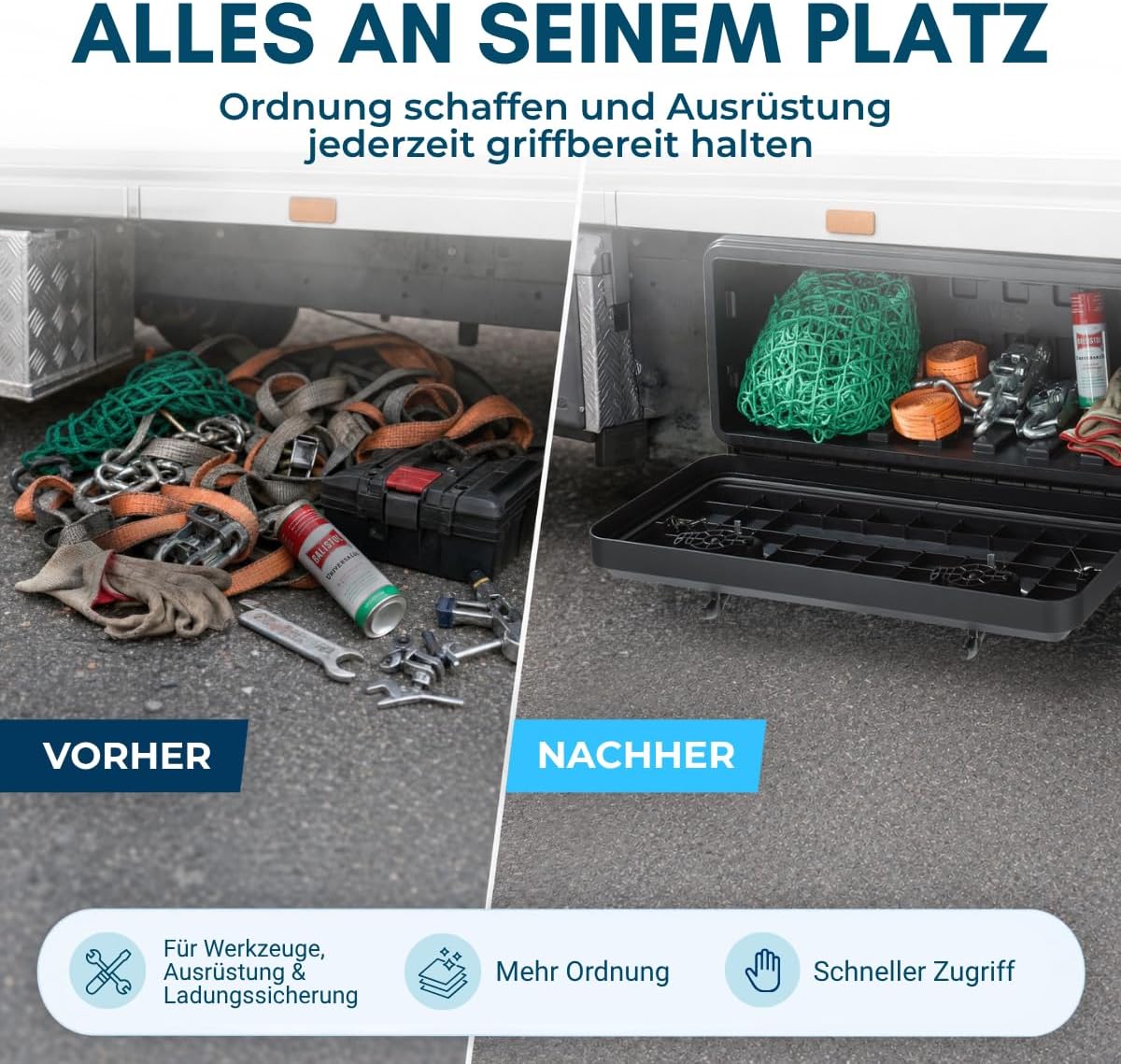 ALLES AN SEINEM PLATZ

Ordnung schaffen und Ausrüstung jederzeit griffbereit halten

BALLISTOL
UNIVERSALÖL

BALLISTOL

VORHER

NACHHER

Für Werkzeuge, Ausrüstung & Ladungssicherung

Mehr Ordnung

Schneller Zugriff